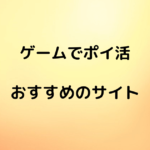 ゲームでポイ活

おすすめのサイト